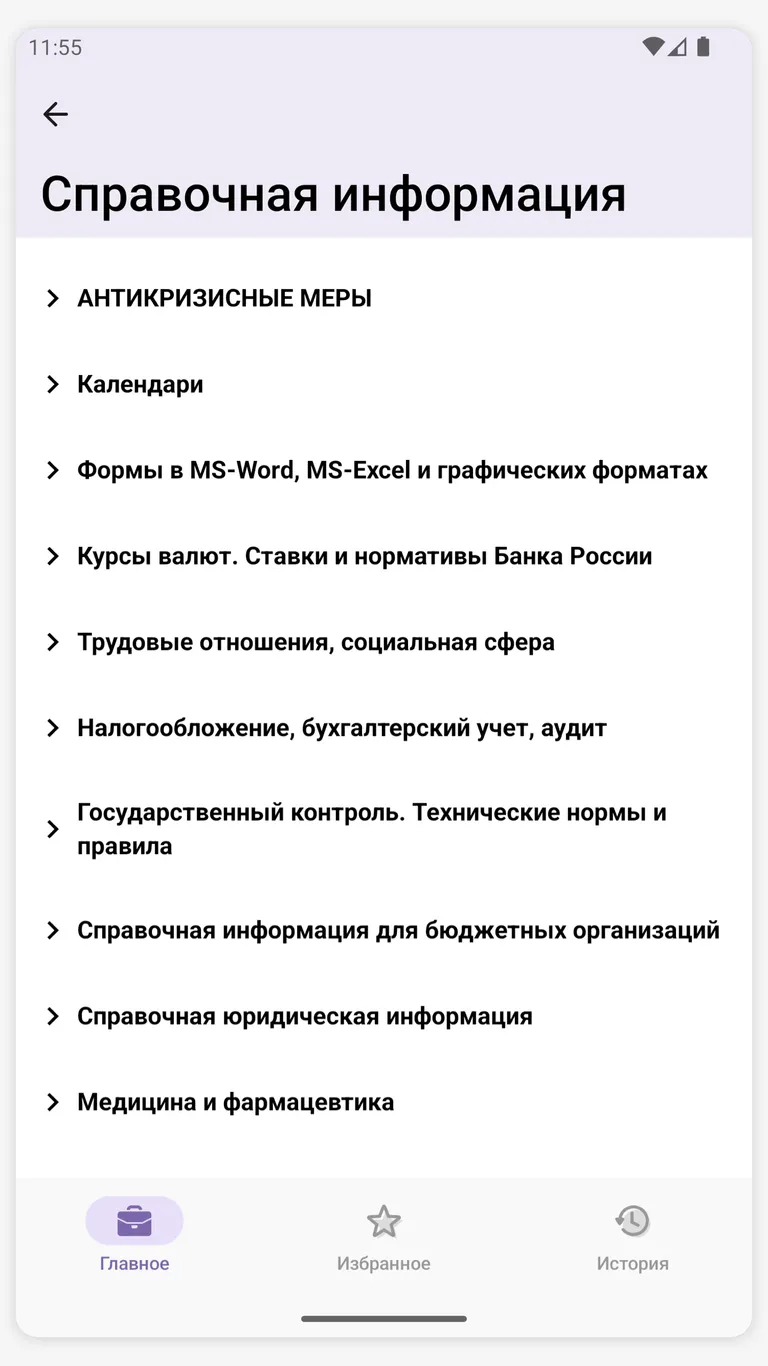 11:55

Справочная информация

АНТИКРИЗИСНЫЕ МЕРЫ

Календари

Формы в MS-Word, MS-Excel и графических форматах

Курсы валют. Ставки и нормативы Банка России

Трудовые отношения, социальная сфера

Налогообложение, бухгалтерский учет, аудит

Государственный контроль. Технические нормы и правила

Справочная информация для бюджетных организаций

Справочная юридическая информация

Медицина и фармацевтика

Главное

Избранное

История